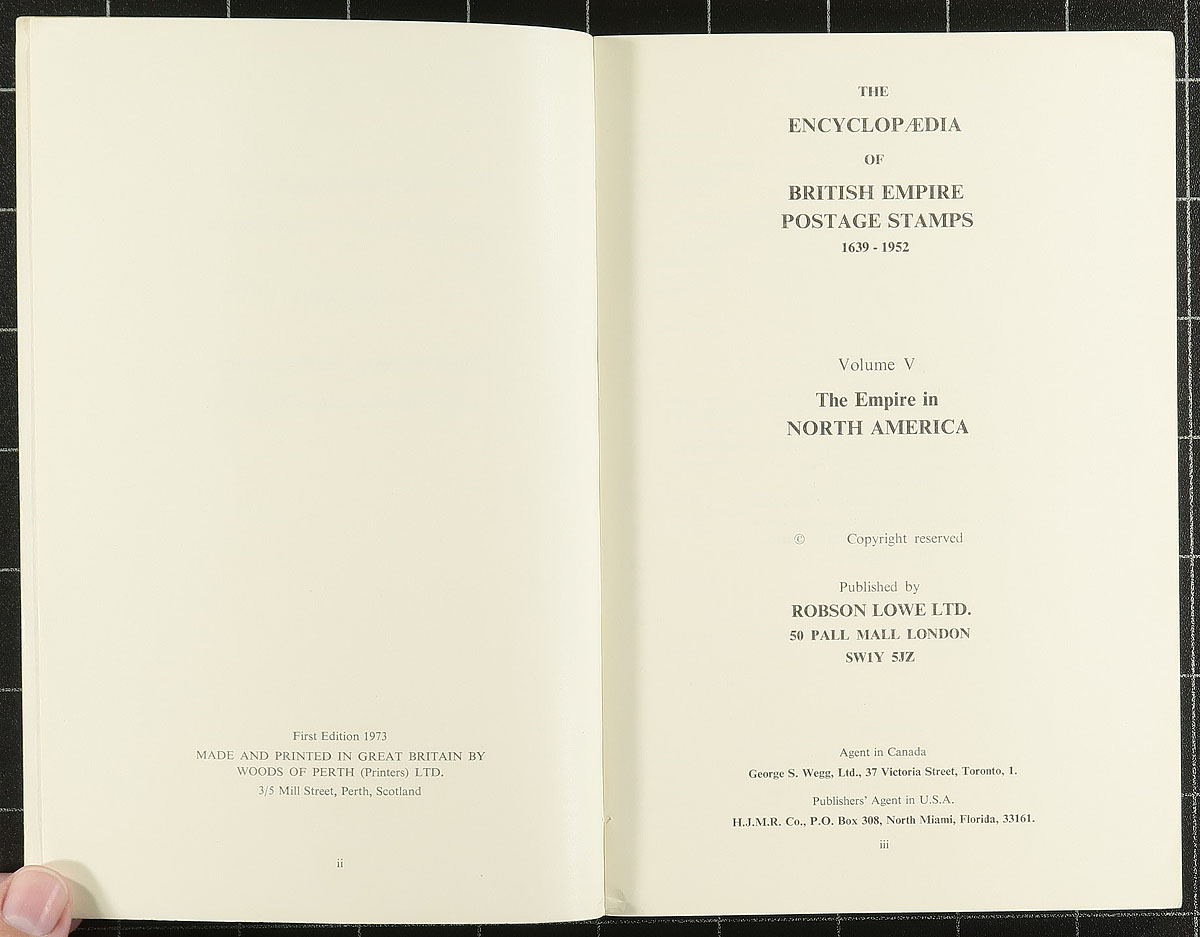 First Edition 1973
MADE AND PRINTED IN GREAT BRITAIN BY
WOODS OF PERTH (Printers) LTD.
3/5 Mill Street, Perth, Scotland

ii

THE
ENCYCLOPÆDIA
OF
BRITISH EMPIRE
POSTAGE STAMPS
1639 - 1952

Volume V
The Empire in
NORTH AMERICA

© Copyright reserved

Published by
ROBSON LOWE LTD.
50 PALL MALL LONDON
SW1Y 5JZ

Agent in Canada
George S. Wegg, Ltd., 37 Victoria Street, Toronto, 1.

Publishers' Agent in U.S.A.
H.J.M.R. Co., P.O. Box 308, North Miami, Florida, 33161.

iii